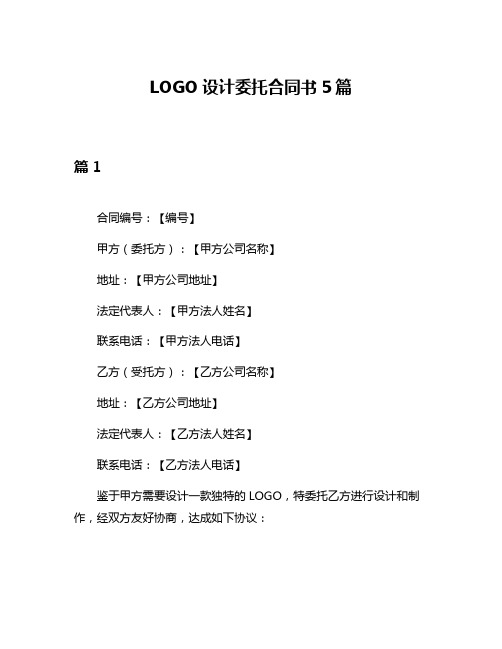 LOGO 设计委托合同书 5 篇

篇 1

合同编号：【编号】

甲方（委托方）：【甲方公司名称】

地址：【甲方公司地址】

法定代表人：【甲方法人姓名】

联系电话：【甲方法人电话】

乙方（受托方）：【乙方公司名称】

地址：【乙方公司地址】

法定代表人：【乙方法人姓名】

联系电话：【乙方法人电话】

鉴于甲方需要设计一款独特的 LOGO，特委托乙方进行设计和制作，经双方友好协商，达成如下协议：